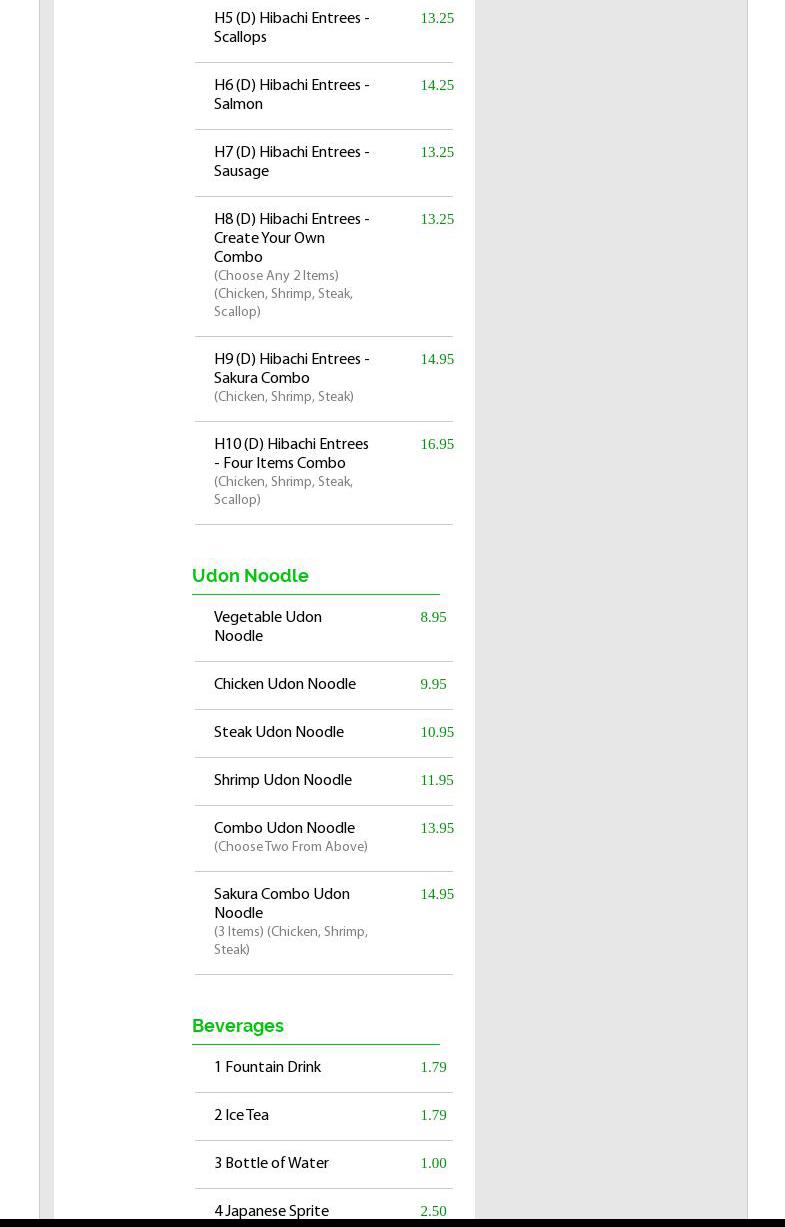 H5 (D) Hibachi Entrees - Scallops 13.25

H6 (D) Hibachi Entrees - Salmon 14.25

H7 (D) Hibachi Entrees - Sausage 13.25

H8 (D) Hibachi Entrees - Create Your Own Combo 13.25
(Choose Any 2 Items) (Chicken, Shrimp, Steak, Scallop)

H9 (D) Hibachi Entrees - Sakura Combo 14.95
(Chicken, Shrimp, Steak)

H10 (D) Hibachi Entrees - Four Items Combo 16.95
(Chicken, Shrimp, Steak, Scallop)

Udon Noodle

Vegetable Udon Noodle 8.95

Chicken Udon Noodle 9.95

Steak Udon Noodle 10.95

Shrimp Udon Noodle 11.95

Combo Udon Noodle 13.95
(Choose Two From Above)

Sakura Combo Udon Noodle 14.95
(3 Items) (Chicken, Shrimp, Steak)

Beverages

1 Fountain Drink 1.79

2 Ice Tea 1.79

3 Bottle of Water 1.00

4 Japanese Sprite 2.50